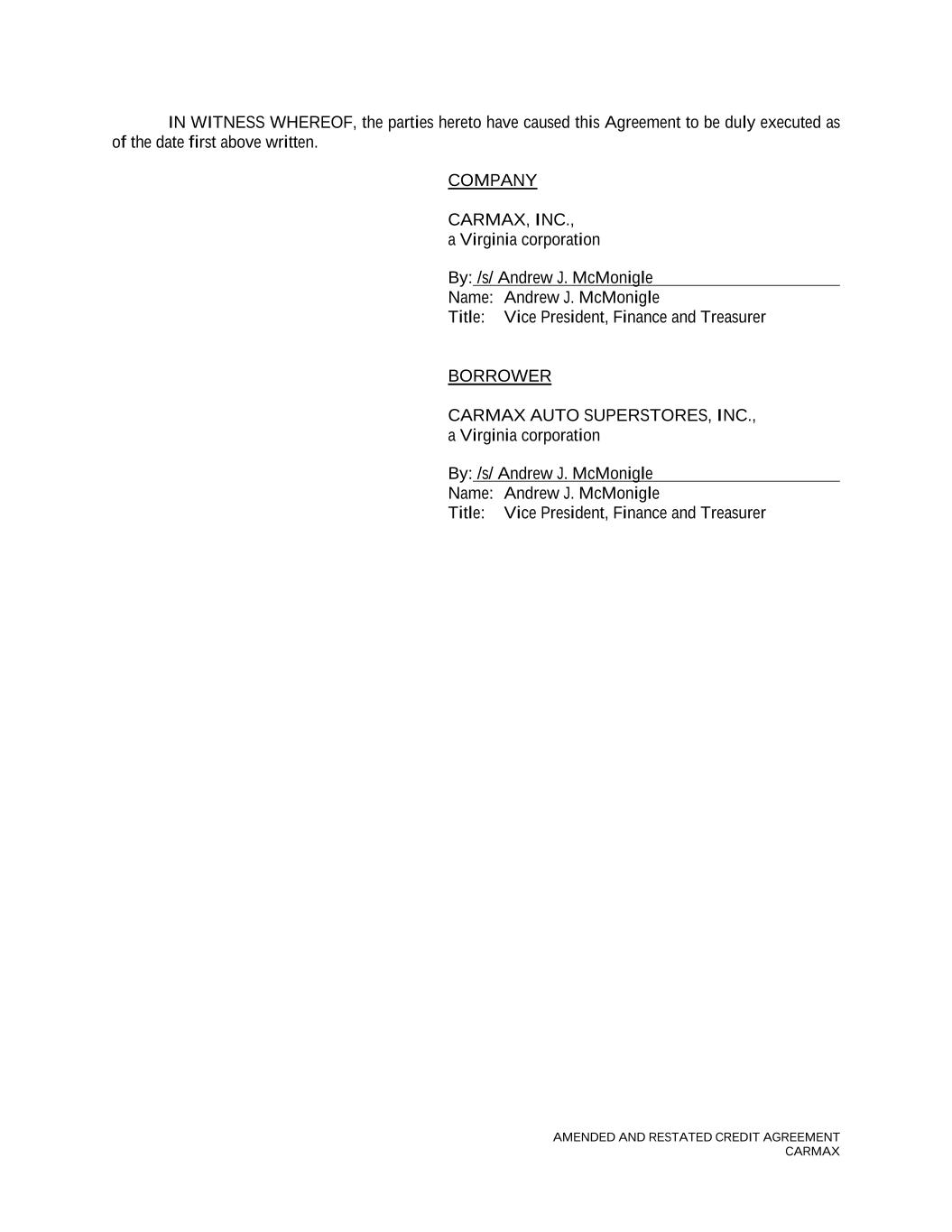 IN WITNESS WHEREOF, the parties hereto have caused this Agreement to be duly executed as of the date first above written.

COMPANY

CARMAX, INC.,
a Virginia corporation

By: /s/ Andrew J. McMonigle
Name: Andrew J. McMonigle
Title: Vice President, Finance and Treasurer

BORROWER

CARMAX AUTO SUPERSTORES, INC.,
a Virginia corporation

By: /s/ Andrew J. McMonigle
Name: Andrew J. McMonigle
Title: Vice President, Finance and Treasurer

AMENDED AND RESTATED CREDIT AGREEMENT
CARMAX